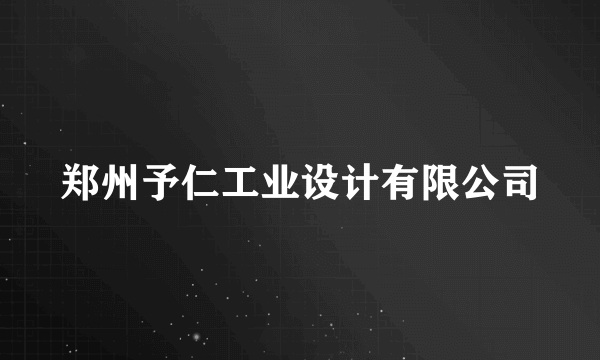 郑州予仁工业设计有限公司